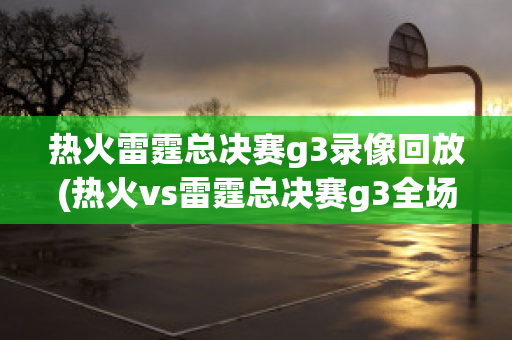 热火雷霆总决赛g3录像回放(热火vs雷霆总决赛g3全场